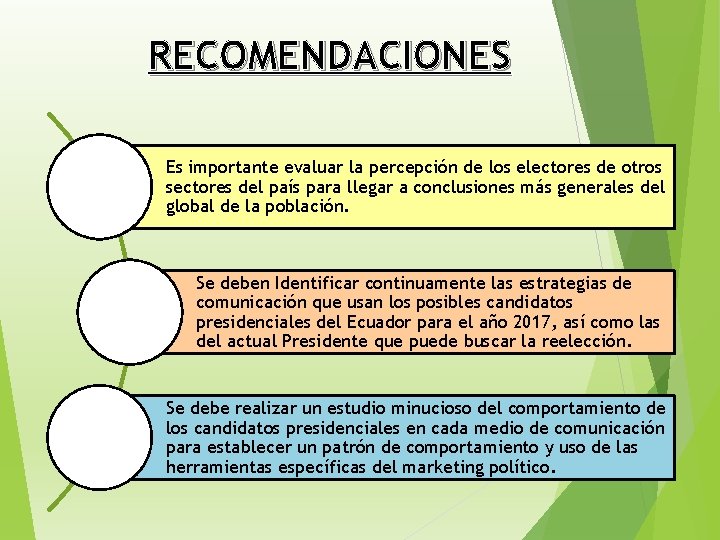 RECOMENDACIONES

Es importante evaluar la percepción de los electores de otros sectores del país para llegar a conclusiones más generales del global de la población.

Se deben Identificar continuamente las estrategias de comunicación que usan los posibles candidatos presidenciales del Ecuador para el año 2017, así como las del actual Presidente que puede buscar la reelección.

Se debe realizar un estudio minucioso del comportamiento de los candidatos presidenciales en cada medio de comunicación para establecer un patrón de comportamiento y uso de las herramientas específicas del marketing político.